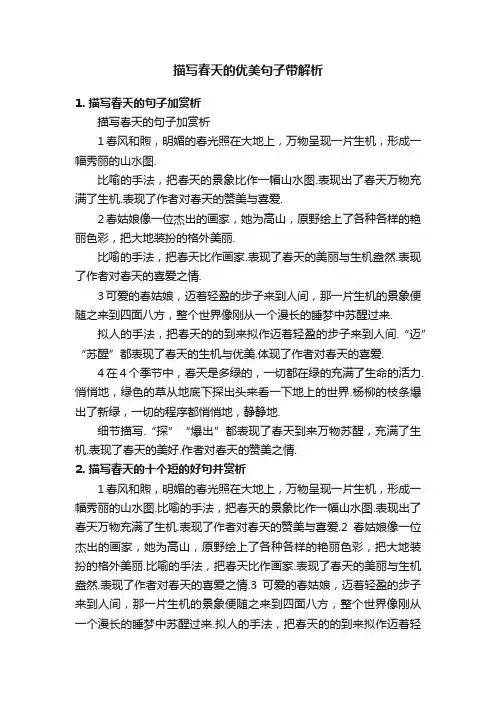 描写春天的优美句子带解析

1. 描写春天的句子加赏析

描写春天的句子加赏析

1 春风和煦，明媚的春光照在大地上，万物呈现一片生机，形成一幅秀丽的山水图.

比喻的手法，把春天的景象比作一幅山水图.表现出了春天万物充满了生机.表现了作者对春天的赞美与喜爱.

2 春姑娘像一位杰出的画家，她为高山，原野绘上了各种各样的艳丽色彩，把大地装扮的格外美丽.

比喻的手法，把春天比作画家.表现了春天的美丽与生机盎然.表现了作者对春天的喜爱之情.

3 可爱的春姑娘，迈着轻盈的步子来到人间，那一片生机的景象便随之来到四面八方，整个世界像刚从一个漫长的睡梦中苏醒过来.

拟人的手法，把春天的的到来拟作迈着轻盈的步子来到人间.“迈”“苏醒”都表现了春天的生机与优美.体现了作者对春天的喜爱.

4 在 4 个季节中，春天是多绿的，一切都在绿的充满了生命的活力.悄悄地，绿色的草从地底下探出头来看一下地上的世界.杨柳的枝条爆出了新绿，一切的程序都悄悄地，静静地.

细节描写.“探”“爆出”都表现了春天到来万物苏醒，充满了生机.表现了春天的美好.作者对春天的赞美之情.

2. 描写春天的十个短的好句并赏析

1 春风和煦，明媚的春光照在大地上，万物呈现一片生机，形成一幅秀丽的山水图.比喻的手法，把春天的景象比作一幅山水图.表现出了春天万物充满了生机.表现了作者对春天的赞美与喜爱.2 春姑娘像一位杰出的画家，她为高山，原野绘上了各种各样的艳丽色彩，把大地装扮的格外美丽.比喻的手法，把春天比作画家.表现了春天的美丽与生机盎然.表现了作者对春天的喜爱之情.3 可爱的春姑娘，迈着轻盈的步子来到人间，那一片生机的景象便随之来到四面八方，整个世界像刚从一个漫长的睡梦中苏醒过来.拟人的手法，把春天的的到来拟作迈着轻